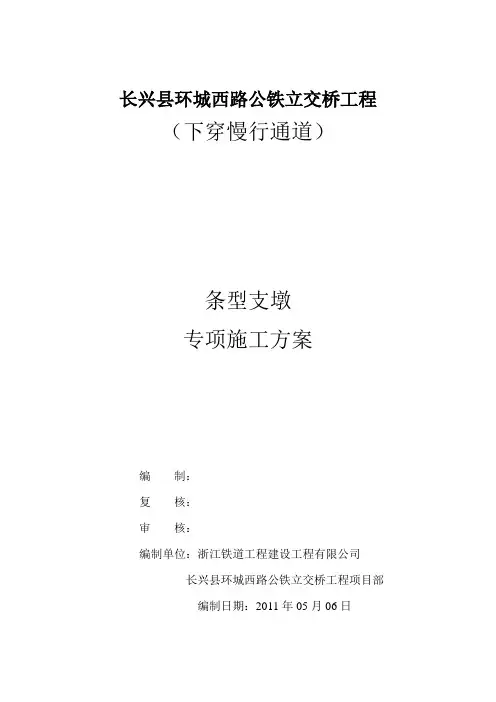 长兴县环城西路公铁立交桥工程

（下穿慢行通道）

条型支墩

专项施工方案

编 制：

复 核：

审 核：

编制单位：浙江铁道工程建设工程有限公司

长兴县环城西路公铁立交桥工程项目部

编制日期：2011年05月06日